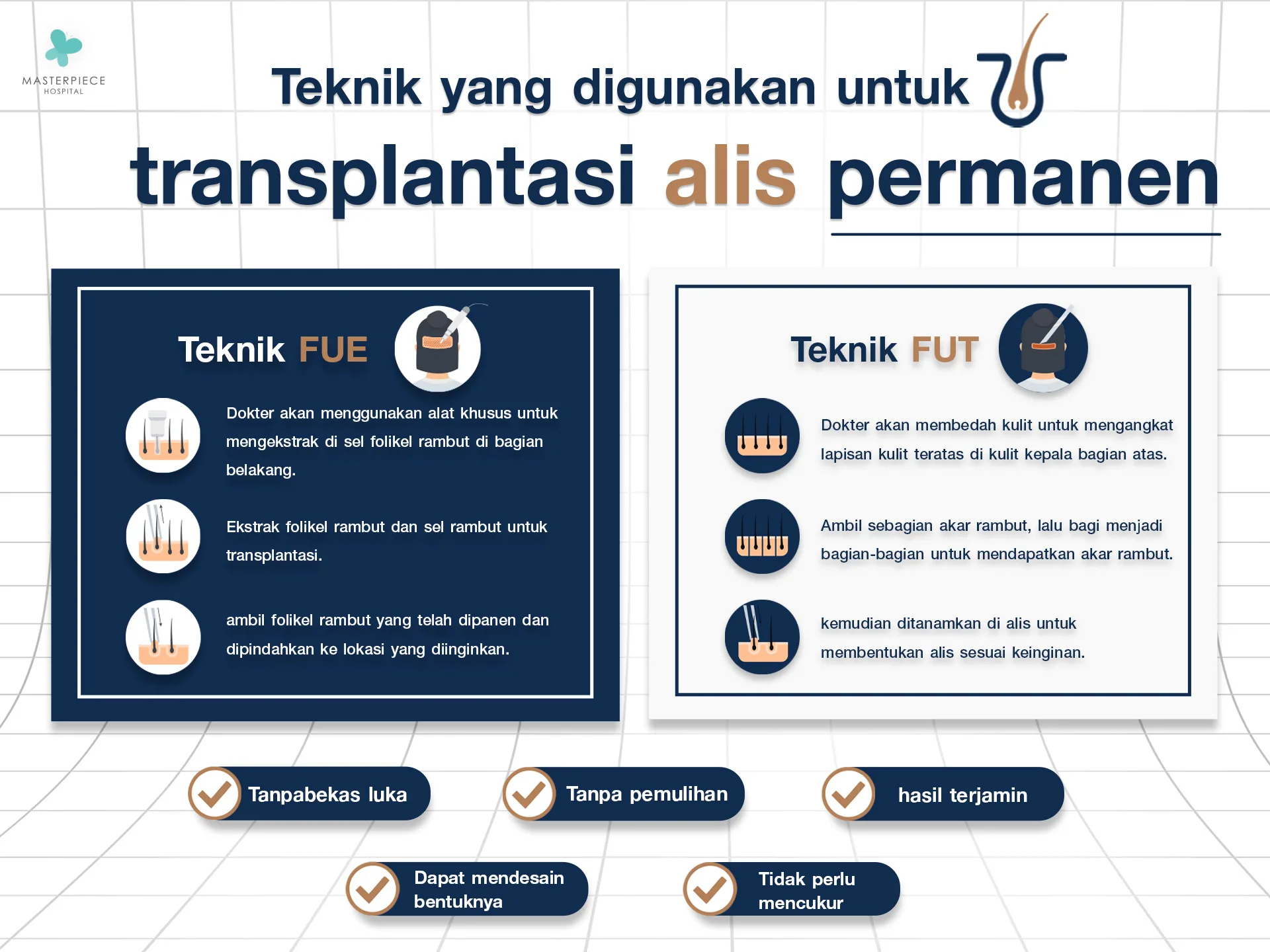 MASTERPIECE
HOSPITAL

Teknik yang digunakan untuk
transplantasi alis permanen

Teknik FUE

Dokter akan menggunakan alat khusus untuk mengekstrak di sel folikel rambut di bagian belakang.

Ekstrak folikel rambut dan sel rambut untuk transplantasi.

ambil folikel rambut yang telah dipanen dan dipindahkan ke lokasi yang diinginkan.

Teknik FUT

Dokter akan membedah kulit untuk mengangkat lapisan kulit teratas di kulit kepala bagian atas.

Ambil sebagian akar rambut, lalu bagi menjadi bagian-bagian untuk mendapatkan akar rambut.

kemudian ditanamkan di alis untuk membentukan alis sesuai keinginan.

Tanpabekas luka

Tanpa pemulihan

hasil terjamin

Dapat mendesain bentuknya

Tidak perlu mencukur